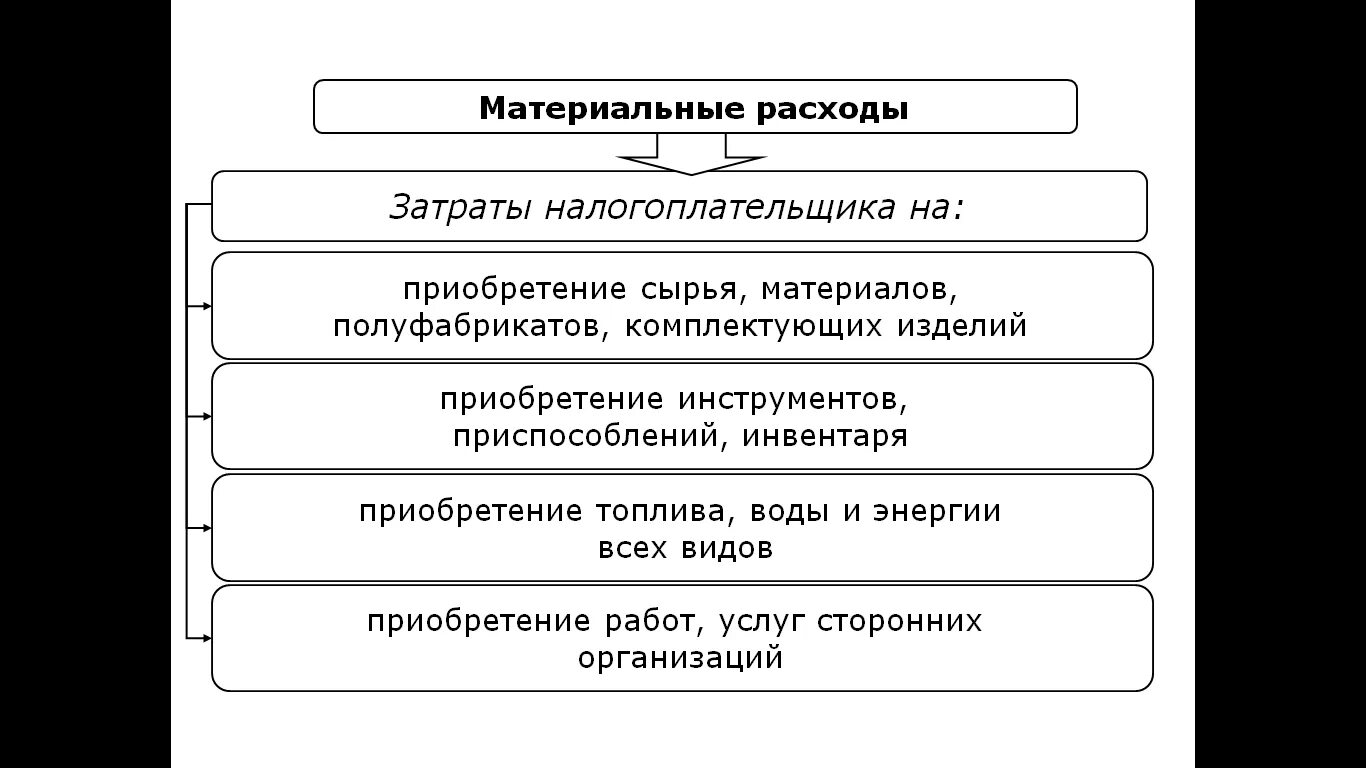 Материальные расходы

Затраты налогоплательщика на:

приобретение сырья, материалов, полуфабрикатов, комплектующих изделий

приобретение инструментов, приспособлений, инвентаря

приобретение топлива, воды и энергии всех видов

приобретение работ, услуг сторонних организаций